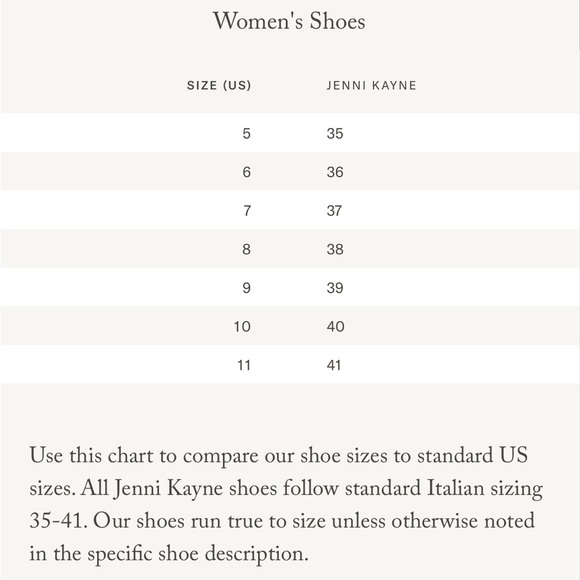 Women's Shoes

| SIZE (US) | JENNI KAYNE |
|---|---|
| 5 | 35 |
| 6 | 36 |
| 7 | 37 |
| 8 | 38 |
| 9 | 39 |
| 10 | 40 |
| 11 | 41 |

Use this chart to compare our shoe sizes to standard US sizes. All Jenni Kayne shoes follow standard Italian sizing 35-41. Our shoes run true to size unless otherwise noted in the specific shoe description.